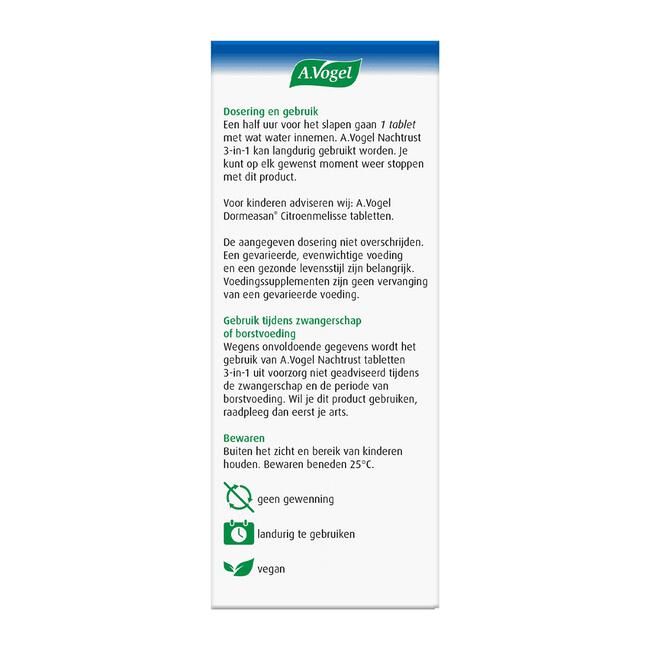 A.Vogel

Dosering en gebruik
Een half uur voor het slapen gaan 1 tablet met wat water innemen. A.Vogel Nachtrust 3-in-1 kan langdurig gebruikt worden. Je kunt op elk gewenst moment weer stoppen met dit product.

Voor kinderen adviseren wij: A.Vogel Dormeasan® Citroenmelisse tabletten.

De aangegeven dosering niet overschrijden. Een gevarieerde, evenwichtige voeding en een gezonde levensstijl zijn belangrijk. Voedingssupplementen zijn geen vervanging van een gevarieerde voeding.

Gebruik tijdens zwangerschap of borstvoeding
Wegens onvoldoende gegevens wordt het gebruik van A.Vogel Nachtrust tabletten 3-in-1 uit voorzorg niet geadviseerd tijdens de zwangerschap en de periode van borstvoeding. Wil je dit product gebruiken, raadpleeg dan eerst je arts.

Bewaren
Buiten het zicht en bereik van kinderen houden. Bewaren beneden 25°C.

geen gewenning

landurig te gebruiken

vegan